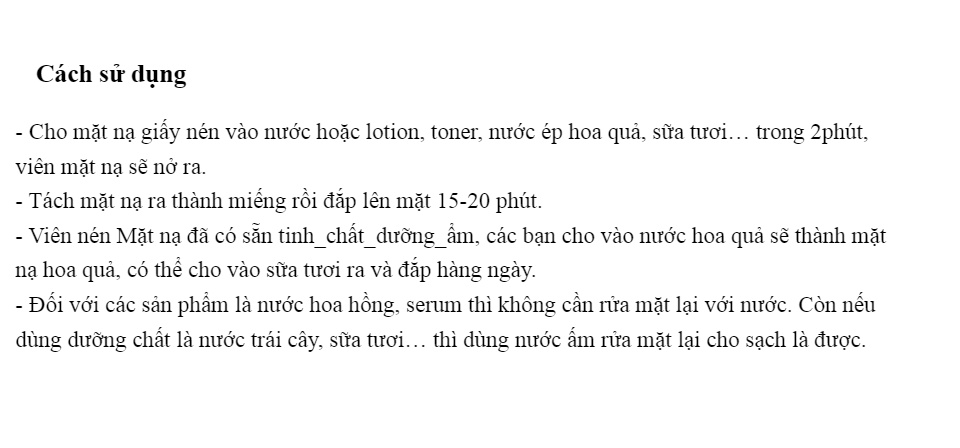 Cách sử dụng

- Cho mặt nạ giấy nén vào nước hoặc lotion, toner, nước ép hoa quả, sữa tươi… trong 2phút, viên mặt nạ sẽ nở ra.
- Tách mặt nạ ra thành miếng rồi đắp lên mặt 15-20 phút.
- Viên nén Mặt nạ đã có sẵn tinh_chất_dưỡng_ẩm, các bạn cho vào nước hoa quả sẽ thành mặt nạ hoa quả, có thể cho vào sữa tươi ra và đắp hàng ngày.
- Đối với các sản phẩm là nước hoa hồng, serum thì không cần rửa mặt lại với nước. Còn nếu dùng dưỡng chất là nước trái cây, sữa tươi… thì dùng nước ấm rửa mặt lại cho sạch là được.